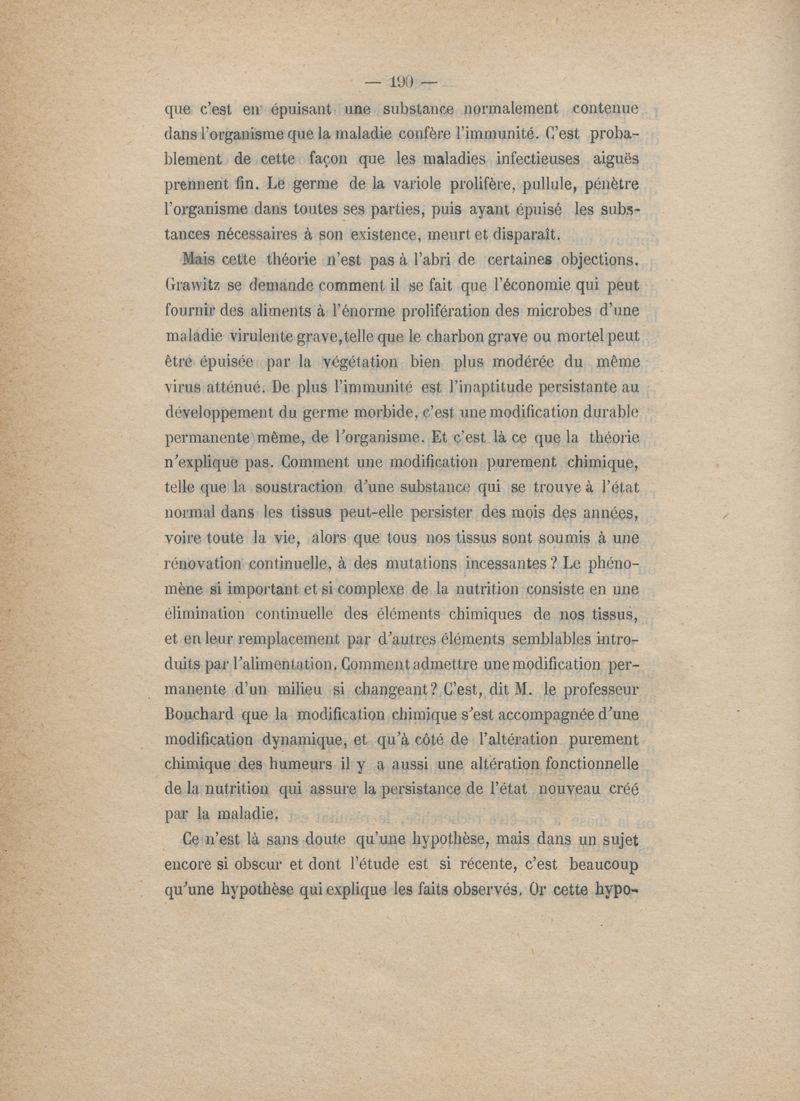 — 190 —

que c'est en épuisant une substance normalement contenue dans l'organisme que la maladie confère l'immunité. C'est probablement de cette façon que les maladies infectieuses aiguës prennent fin. Le germe de la variole prolifère, pullule, pénètre l'organisme dans toutes ses parties, puis ayant épuisé les substances nécessaires à son existence, meurt et disparaît.

Mais cette théorie n'est pas à l'abri de certaines objections. Grawitz se demande comment il se fait que l'économie qui peut fournir des aliments à l'énorme prolifération des microbes d'une maladie virulente grave, telle que le charbon grave ou mortel peut être épuisée par la végétation bien plus modérée du même virus atténué. De plus l'immunité est l'inaptitude persistante au développement du germe morbide, c'est une modification durable permanente même, de l'organisme. Et c'est là ce que la théorie n'explique pas. Comment une modification purement chimique, telle que la soustraction d'une substance qui se trouve à l'état normal dans les tissus peut-elle persister des mois des années, voire toute la vie, alors que tous nos tissus sont soumis à une rénovation continuelle, à des mutations incessantes ? Le phénomène si important et si complexe de la nutrition consiste en une élimination continuelle des éléments chimiques de nos tissus, et en leur remplacement par d'autres éléments semblables introduits par l'alimentation. Comment admettre une modification permanente d'un milieu si changeant ? C'est, dit M. le professeur Bouchard que la modification chimique s'est accompagnée d'une modification dynamique, et qu'à côté de l'altération purement chimique des humeurs il y a aussi une altération fonctionnelle de la nutrition qui assure la persistance de l'état nouveau créé par la maladie.

Ce n'est là sans doute qu'une hypothèse, mais dans un sujet encore si obscur et dont l'étude est si récente, c'est beaucoup qu'une hypothèse qui explique les faits observés. Or cette hypo-